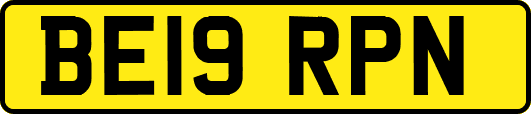 BE19 RPN